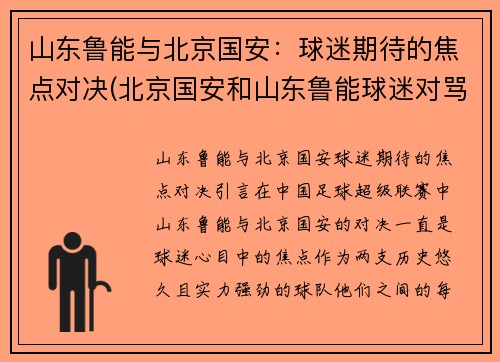 山东鲁能与北京国安：球迷期待的焦点对决(北京国安和山东鲁能球迷对骂

山东鲁能与北京国安球迷期待的焦点对决引言在中国足球超级联赛中山东鲁能与北京国安的对决一直是球迷心目中的焦点作为两支历史悠久且实力强劲的球队他们之间的每